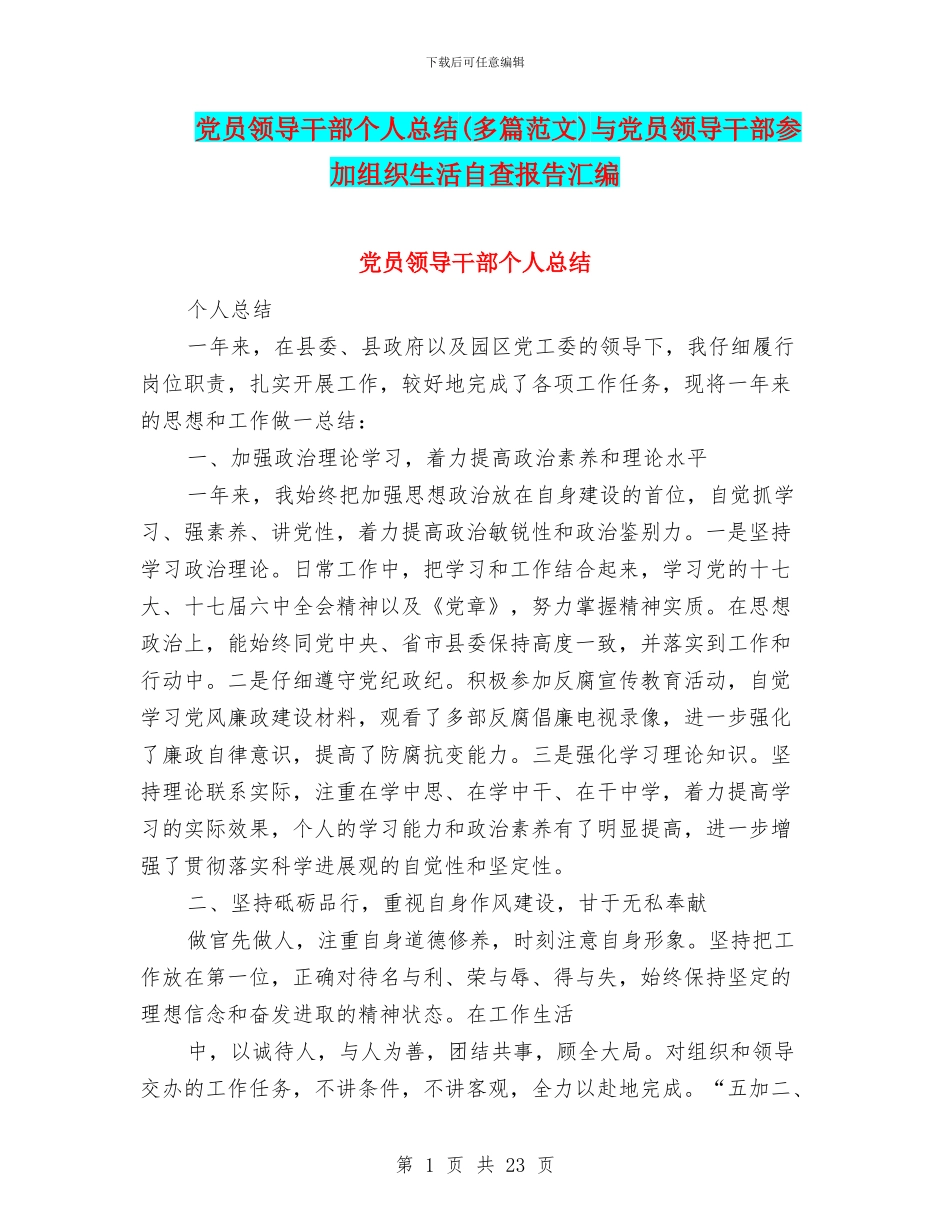 下载后可任意编辑

党员领导干部个人总结(多篇范文)与党员领导干部参加组织生活自查报告汇编

党员领导干部个人总结

个人总结

一年来，在县委、县政府以及园区党工委的领导下，我仔细履行岗位职责，扎实开展工作，较好地完成了各项工作任务，现将一年来的思想和工作做一总结：

一、加强政治理论学习，着力提高政治素养和理论水平

一年来，我始终把加强思想政治放在自身建设的首位，自觉抓学习、强素养、讲党性，着力提高政治敏锐性和政治鉴别力。一是坚持学习政治理论。日常工作中，把学习和工作结合起来，学习党的十七大、十七届六中全会精神以及《党章》，努力掌握精神实质。在思想政治上，能始终同党中央、省市县委保持高度一致，并落实到工作和行动中。二是仔细遵守党纪政纪。积极参加反腐宣传教育活动，自觉学习党风廉政建设材料，观看了多部反腐倡廉电视录像，进一步强化了廉政自律意识，提高了防腐抗变能力。三是强化学习理论知识。坚持理论联系实际，注重在学中思、在学中干、在干中学，着力提高学习的实际效果，个人的学习能力和政治素养有了明显提高，进一步增强了贯彻落实科学进展观的自觉性和坚定性。

二、坚持砥砺品行，重视自身作风建设，甘于无私奉献

做官先做人，注重自身道德修养，时刻注意自身形象。坚持把工作放在第一位，正确对待名与利、荣与辱、得与失，始终保持坚定的理想信念和奋发进取的精神状态。在工作生活

中，以诚待人，与人为善，团结共事，顾全大局。对组织和领导交办的工作任务，不讲条件，不讲客观，全力以赴地完成。“五加二、

第 1 页 共 23 页